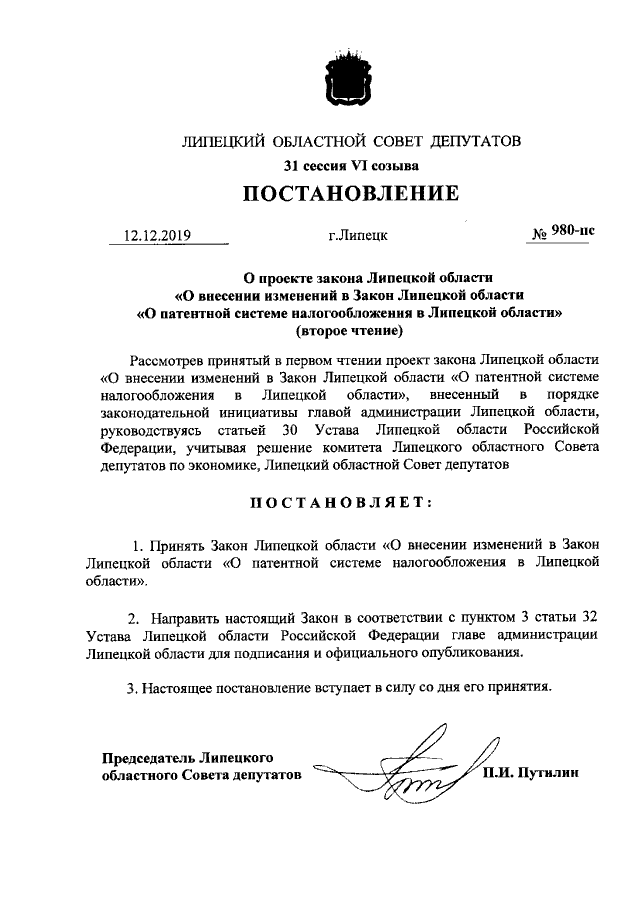 ЛИПЕЦКИЙ ОБЛАСТНОЙ СОВЕТ ДЕПУТАТОВ
31 сессия VI созыва
ПОСТАНОВЛЕНИЕ

12.12.2019 г.Липецк № 980-пс

О проекте закона Липецкой области
«О внесении изменений в Закон Липецкой области
«О патентной системе налогообложения в Липецкой области»
(второе чтение)

Рассмотрев принятый в первом чтении проект закона Липецкой области «О внесении изменений в Закон Липецкой области «О патентной системе налогообложения в Липецкой области», внесенный в порядке законодательной инициативы главой администрации Липецкой области, руководствуясь статьей 30 Устава Липецкой области Российской Федерации, учитывая решение комитета Липецкого областного Совета депутатов по экономике, Липецкий областной Совет депутатов

ПОСТАНОВЛЯЕТ:

1. Принять Закон Липецкой области «О внесении изменений в Закон Липецкой области «О патентной системе налогообложения в Липецкой области».

2. Направить настоящий Закон в соответствии с пунктом 3 статьи 32 Устава Липецкой области Российской Федерации главе администрации Липецкой области для подписания и официального опубликования.

3. Настоящее постановление вступает в силу со дня его принятия.

Председатель Липецкого
областного Совета депутатов П.И. Путилин